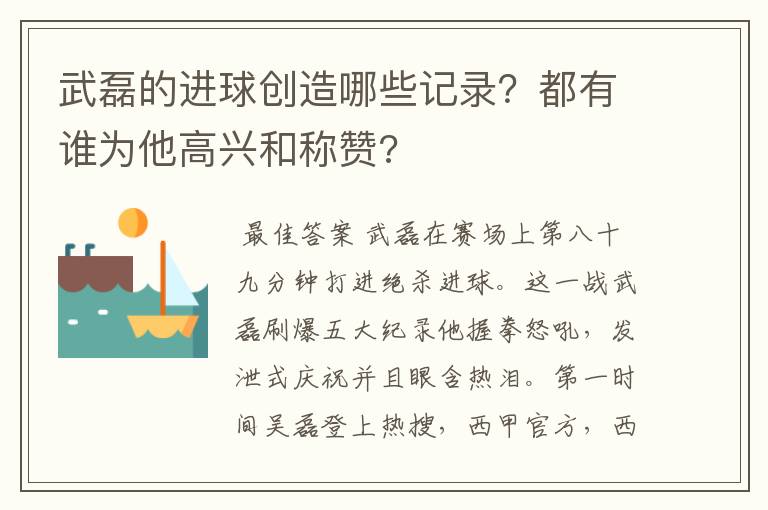 武磊的进球创造哪些记录？都有谁为他高兴和称赞？

最佳答案 武磊在赛场上第八十九分钟打进绝杀进球。这一战武磊刷爆五大纪录他握拳怒吼，发泄式庆祝并且眼含热泪。第一时间吴磊登上热搜，西甲官方，西